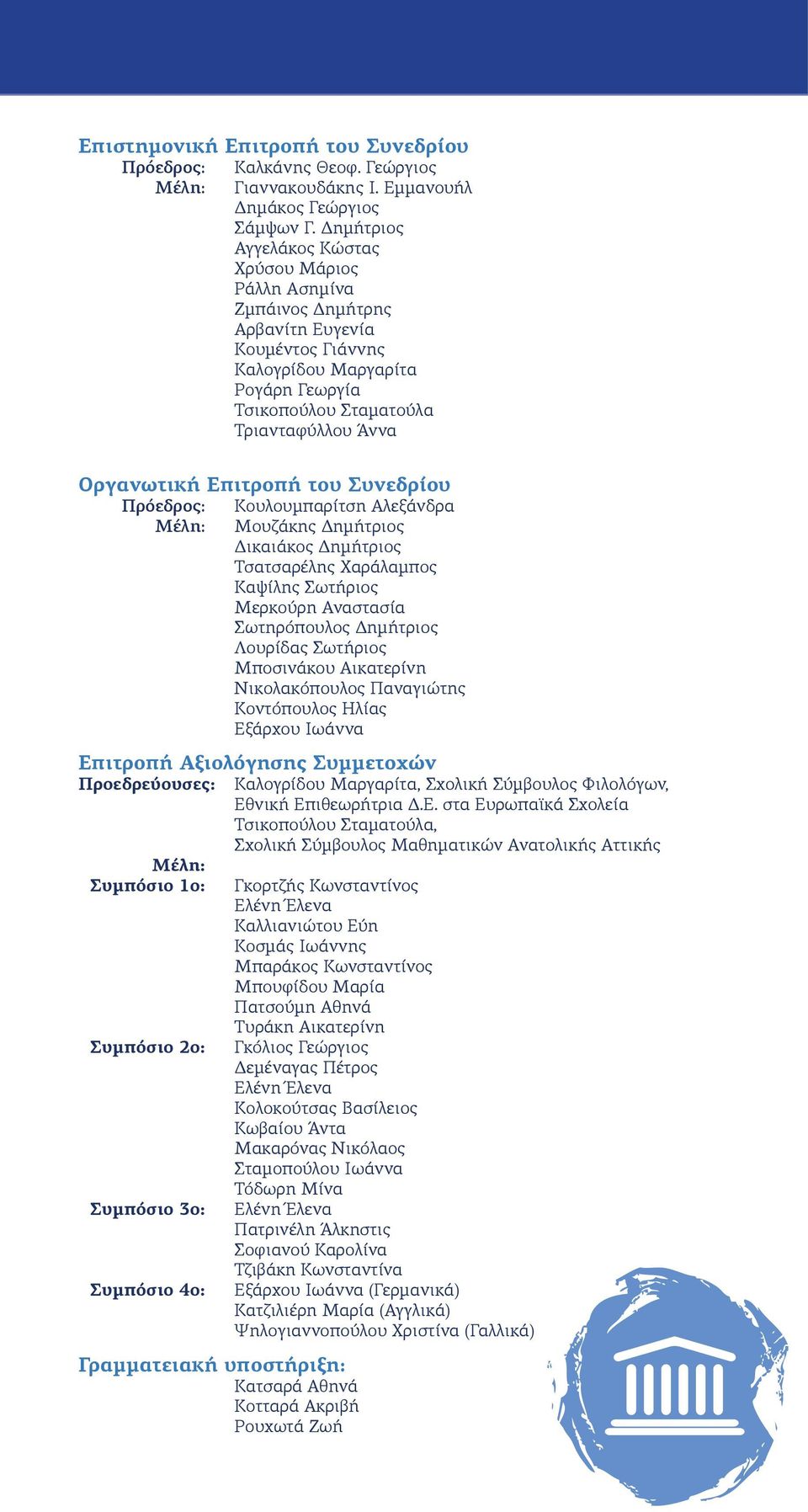 Επιστημονική Επιτροπή του Συνεδρίου
Πρόεδρος: Καλκάνης Θεοφ. Γεώργιος
Μέλη: Γιαννακουδάκης Ι. Εμμανουήλ
Δημάκος Γεώργιος
Σάμψων Γ. Δημήτριος
Αγγελάκος Κώστας
Χρύσου Μάριος
Ράλλη Ασημίνα
Ζμπάινος Δημήτρης
Αρβανίτη Ευγενία
Κουμέντος Γιάννης
Καλογρίδου Μαργαρίτα
Ρογάρη Γεωργία
Τσικοπούλου Σταματούλα
Τριανταφύλλου Άννα

Οργανωτική Επιτροπή του Συνεδρίου
Πρόεδρος: Κουλουμπαρίτση Αλεξάνδρα
Μέλη: Μουζάκης Δημήτριος
Δικαιάκος Δημήτριος
Τσατσαρέλης Χαράλαμπος
Καψίλης Σωτήριος
Μερκούρη Αναστασία
Σωτηρόπουλος Δημήτριος
Λουρίδας Σωτήριος
Μποσινάκου Αικατερίνη
Νικολακόπουλος Παναγιώτης
Κοντόπουλος Ηλίας
Εξάρχου Ιωάννα

Επιτροπή Αξιολόγησης Συμμετοχών
Προεδρεύουσες: Καλογρίδου Μαργαρίτα, Σχολική Σύμβουλος Φιλολόγων, Εθνική Επιθεωρήτρια Δ.Ε. στα Ευρωπαϊκά Σχολεία
Τσικοπούλου Σταματούλα,
Σχολική Σύμβουλος Μαθηματικών Ανατολικής Αττικής
Μέλη:
Συμπόσιο 1ο: Γκορτζής Κωνσταντίνος
Ελένη Έλενα
Καλλιανιώτου Εύη
Κοσμάς Ιωάννης
Μπαράκος Κωνσταντίνος
Μπουφίδου Μαρία
Πατσούμη Αθηνά
Τυράκη Αικατερίνη
Συμπόσιο 2ο: Γκόλιος Γεώργιος
Δεμέναγας Πέτρος
Ελένη Έλενα
Κολοκούτσας Βασίλειος
Κωβαίου Άντα
Μακαρόνας Νικόλαος
Σταμοπούλου Ιωάννα
Τόδωρη Μίνα
Συμπόσιο 3ο: Ελένη Έλενα
Πατρινέλη Άλκηστις
Σοφιανού Καρολίνα
Τζιβάκη Κωνσταντίνα
Συμπόσιο 4ο: Εξάρχου Ιωάννα (Γερμανικά)
Κατζιλιέρη Μαρία (Αγγλικά)
Ψηλογιαννοπούλου Χριστίνα (Γαλλικά)

Γραμματειακή υποστήριξη:
Κατσαρά Αθηνά
Κοτταρά Ακριβή
Ρουχωτά Ζωή